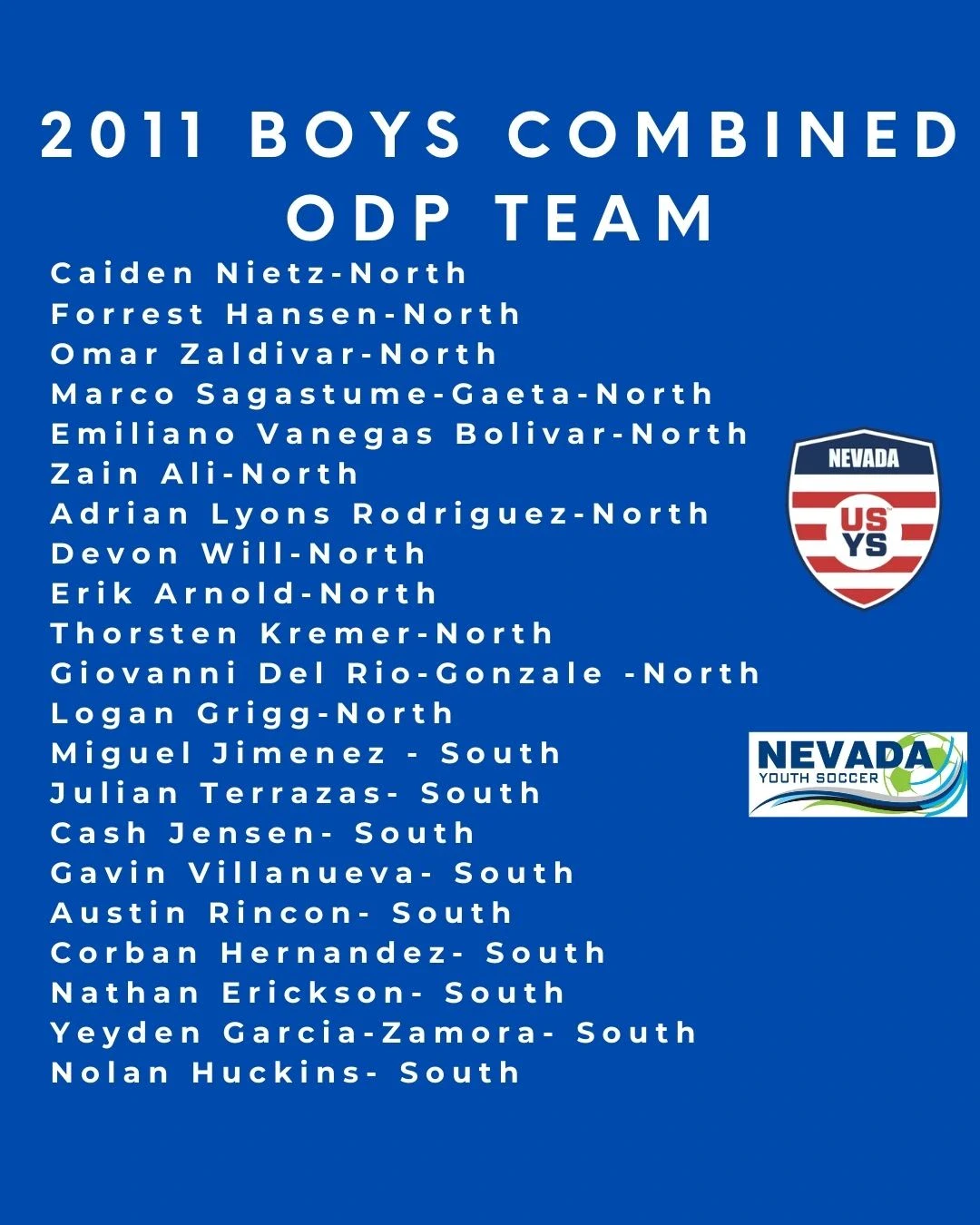 2011 BOYS COMBINED ODP TEAM

Caiden Nietz-North
Forrest Hansen-North
Omar Zaldivar-North
Marco Sagastume-Gaeta-North
Emiliano Vanegas Bolivar-North
Zain Ali-North
Adrian Lyons Rodriguez-North
Devon Will-North
Erik Arnold-North
Thorsten Kremer-North
Giovanni Del Rio-Gonzale -North
Logan Grigg-North
Miguel Jimenez - South
Julian Terrazas- South
Cash Jensen- South
Gavin Villanueva- South
Austin Rincon- South
Corban Hernandez- South
Nathan Erickson- South
Yeyden Garcia-Zamora- South
Nolan Huckins- South

NEVADA
US
YS

NEVADA
YOUTH SOCCER